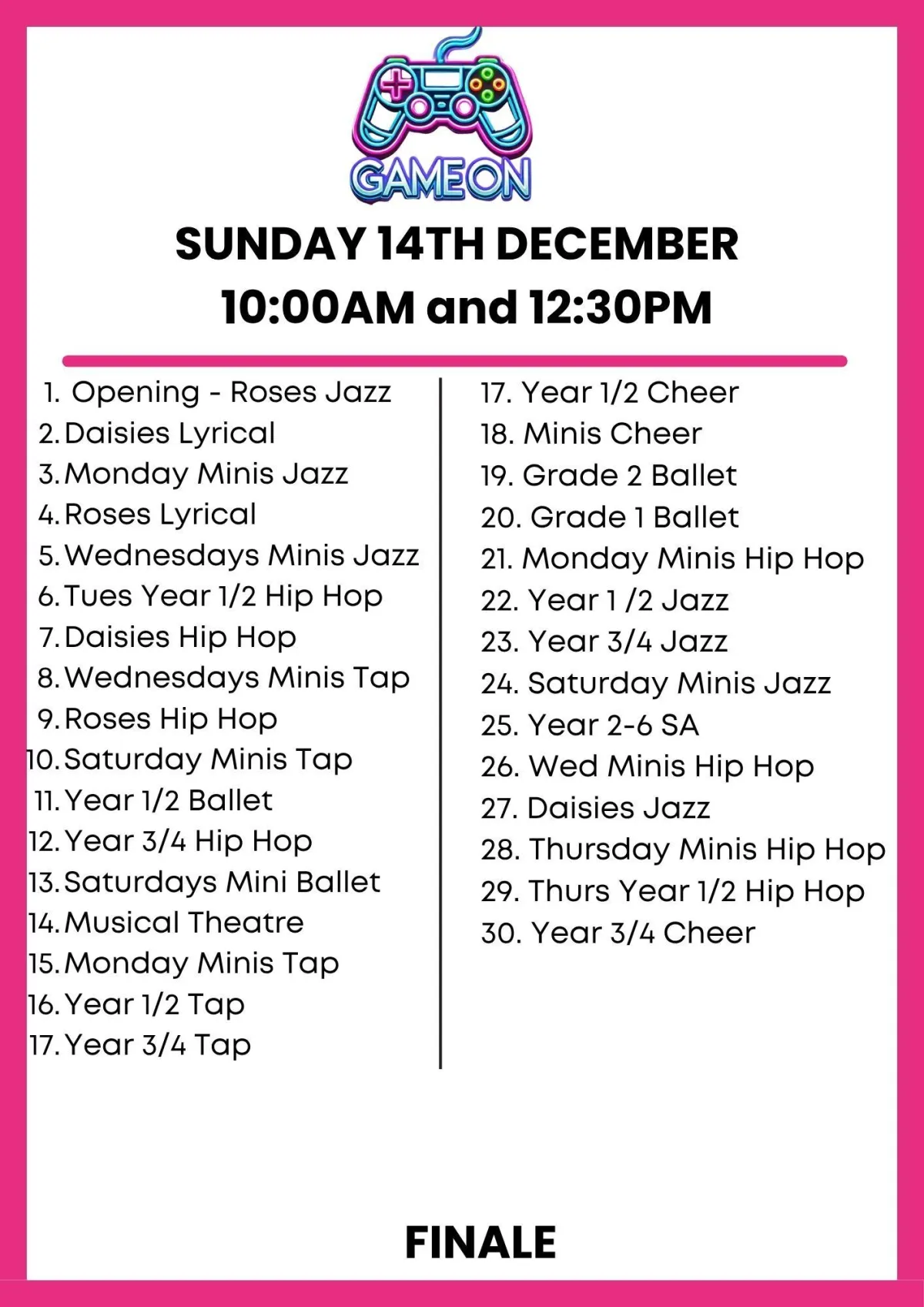 GAMEON

SUNDAY 14TH DECEMBER
10:00AM and 12:30PM

1. Opening - Roses Jazz
2. Daisies Lyrical
3. Monday Minis Jazz
4. Roses Lyrical
5. Wednesdays Minis Jazz
6. Tues Year 1/2 Hip Hop
7. Daisies Hip Hop
8. Wednesdays Minis Tap
9. Roses Hip Hop
10. Saturday Minis Tap
11. Year 1/2 Ballet
12. Year 3/4 Hip Hop
13. Saturdays Mini Ballet
14. Musical Theatre
15. Monday Minis Tap
16. Year 1/2 Tap
17. Year 3/4 Tap

17. Year 1/2 Cheer
18. Minis Cheer
19. Grade 2 Ballet
20. Grade 1 Ballet
21. Monday Minis Hip Hop
22. Year 1 /2 Jazz
23. Year 3/4 Jazz
24. Saturday Minis Jazz
25. Year 2-6 SA
26. Wed Minis Hip Hop
27. Daisies Jazz
28. Thursday Minis Hip Hop
29. Thurs Year 1/2 Hip Hop
30. Year 3/4 Cheer

FINALE